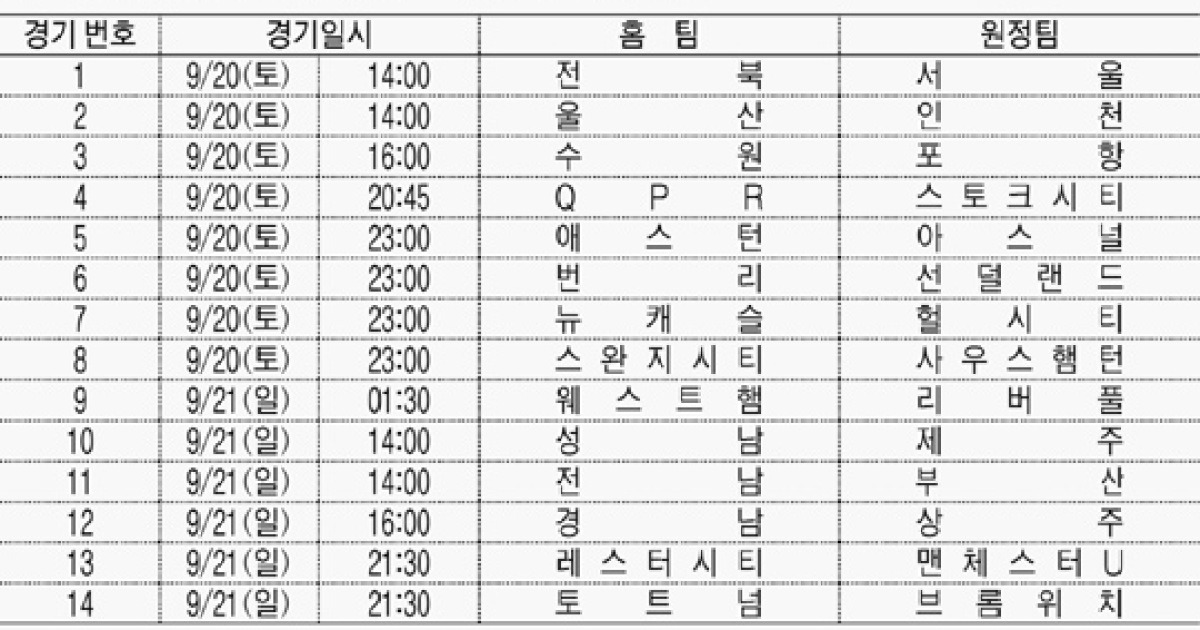 | 경기 번호 | 경기일시 | | 홈 팀 | 원정팀 |
|---|---|---|---|---|
| 1 | 9/20(토) | 14:00 | 전 북 | 서 울 |
| 2 | 9/20(토) | 14:00 | 울 산 | 인 천 |
| 3 | 9/20(토) | 16:00 | 수 원 | 포 항 |
| 4 | 9/20(토) | 20:45 | Q P R | 스 토 크 시 티 |
| 5 | 9/20(토) | 23:00 | 애 스 턴 | 아 스 널 |
| 6 | 9/20(토) | 23:00 | 번 리 | 선 덜 랜 드 |
| 7 | 9/20(토) | 23:00 | 뉴 캐 슬 | 헐 시 티 |
| 8 | 9/20(토) | 23:00 | 스 완 지 시 티 | 사 우 스 햄 턴 |
| 9 | 9/21(일) | 01:30 | 웨 스 트 햄 | 리 버 풀 |
| 10 | 9/21(일) | 14:00 | 성 남 | 제 주 |
| 11 | 9/21(일) | 14:00 | 전 남 | 부 산 |
| 12 | 9/21(일) | 16:00 | 경 남 | 상 주 |
| 13 | 9/21(일) | 21:30 | 레 스 터 시 티 | 맨 체 스 터 U |
| 14 | 9/21(일) | 21:30 | 토 트 넘 | 브 롬 위 치 |